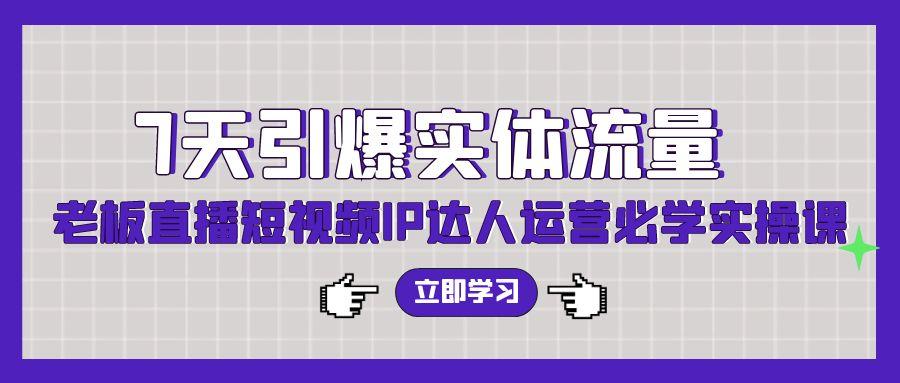 7天引爆实体流量

老板直播短视频IP达人运营必学实操课

立即学习